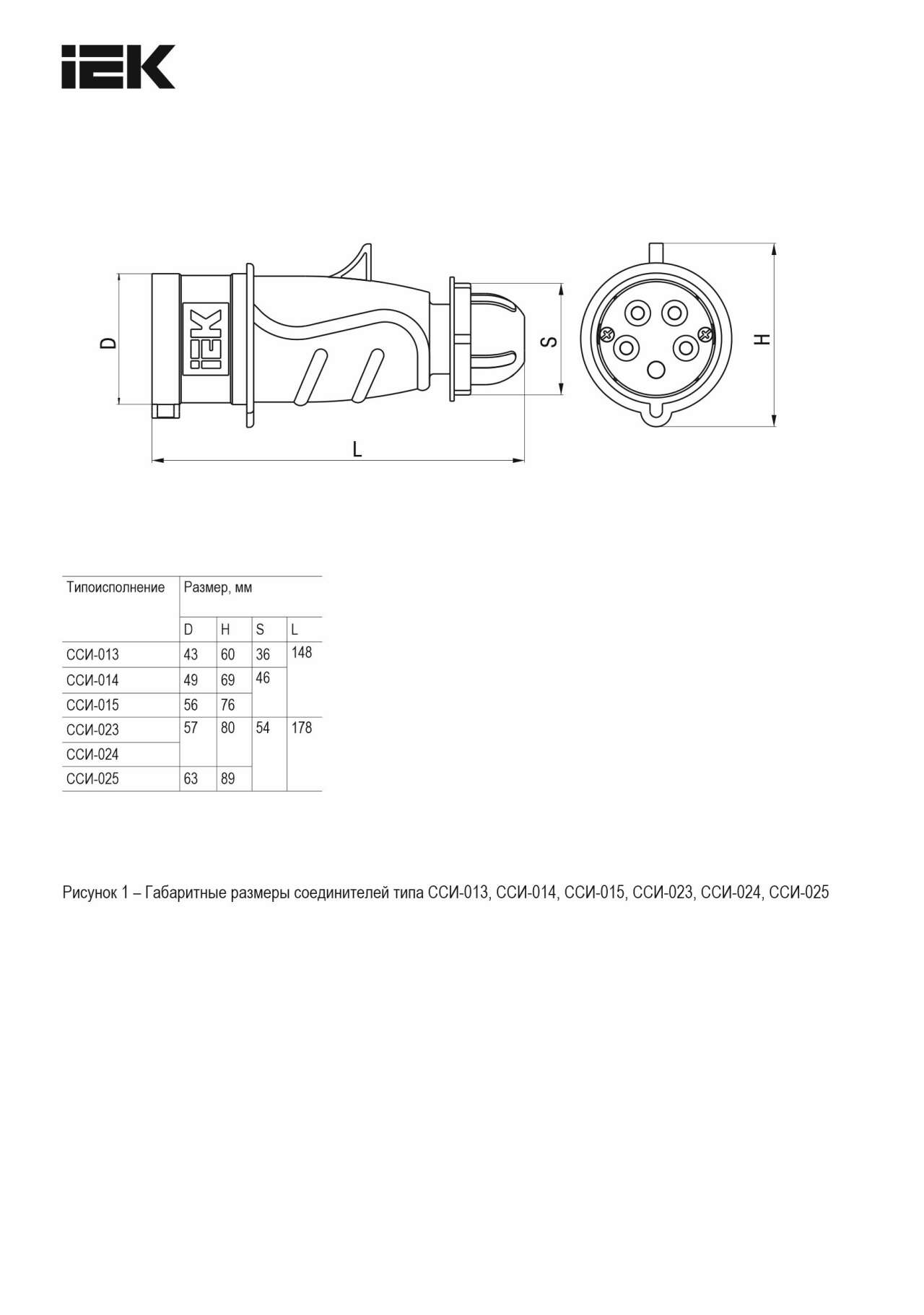 IEK

D

IEK

S

H

L

| Типоисполнение | Размер, мм | | | |
|---|---|---|---|---|
| | D | H | S | L |
| ССИ-013 | 43 | 60 | 36 | 148 |
| ССИ-014 | 49 | 69 | 46 | |
| ССИ-015 | 56 | 76 | | |
| ССИ-023 | 57 | 80 | 54 | 178 |
| ССИ-024 | | | | |
| ССИ-025 | 63 | 89 | | |

Рисунок 1 – Габаритные размеры соединителей типа ССИ-013, ССИ-014, ССИ-015, ССИ-023, ССИ-024, ССИ-025